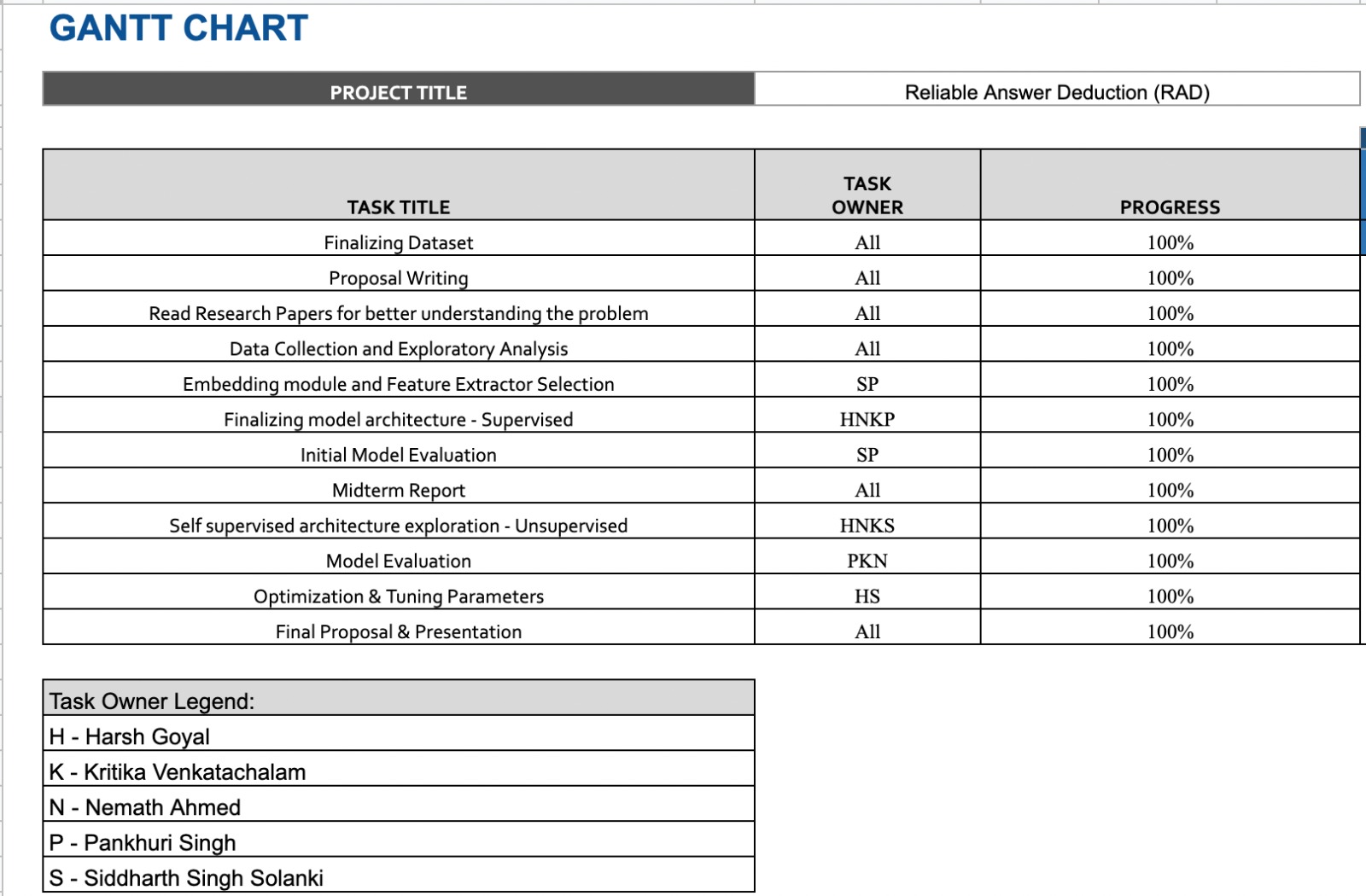 GANTT CHART

| PROJECT TITLE | Reliable Answer Deduction (RAD) |
|---|---|

| TASK TITLE | TASK OWNER | PROGRESS |
|---|---|---|
| Finalizing Dataset | All | 100% |
| Proposal Writing | All | 100% |
| Read Research Papers for better understanding the problem | All | 100% |
| Data Collection and Exploratory Analysis | All | 100% |
| Embedding module and Feature Extractor Selection | SP | 100% |
| Finalizing model architecture - Supervised | HNKP | 100% |
| Initial Model Evaluation | SP | 100% |
| Midterm Report | All | 100% |
| Self supervised architecture exploration - Unsupervised | HNKS | 100% |
| Model Evaluation | PKN | 100% |
| Optimization & Tuning Parameters | HS | 100% |
| Final Proposal & Presentation | All | 100% |

| Task Owner Legend: |
|---|
| H - Harsh Goyal |
| K - Kritika Venkatachalam |
| N - Nemath Ahmed |
| P - Pankhuri Singh |
| S - Siddharth Singh Solanki |